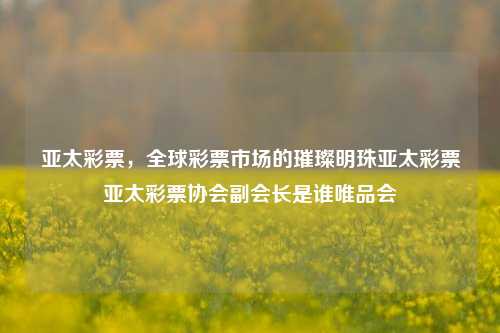 亚太彩票，全球彩票市场的璀璨明珠亚太彩票亚太彩票协会副会长是谁唯品会